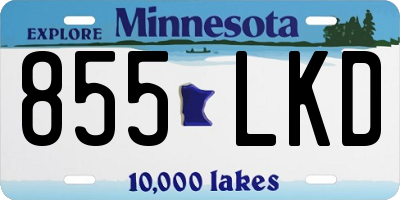 EXPLORE Minnesota

855 LKD

10,000 lakes